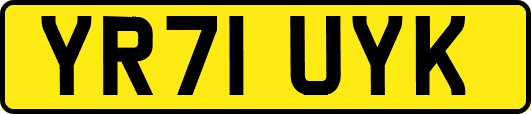 YR71 UYK